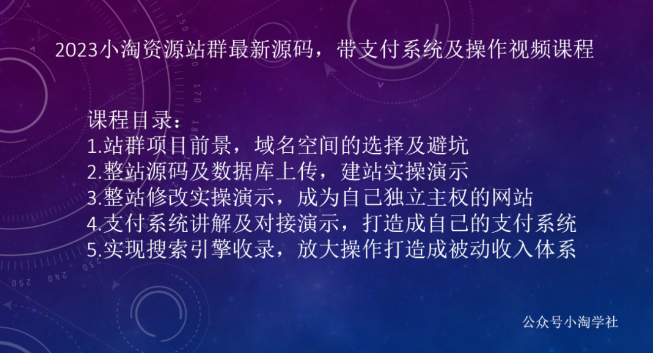 2023小淘资源站群最新源码，带支付系统及操作视频课程

课程目录：
1.站群项目前景，域名空间的选择及避坑
2.整站源码及数据库上传，建站实操演示
3.整站修改实操演示，成为自己独立主权的网站
4.支付系统讲解及对接演示，打造成自己的支付系统
5.实现搜索引擎收录，放大操作打造成被动收入体系

公众号小淘学社